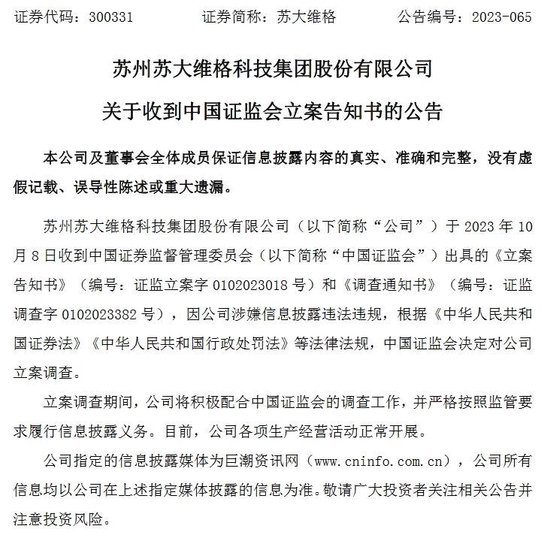 证券代码：300331　　证券简称：苏大维格　　公告编号：2023-065

苏州苏大维格科技集团股份有限公司

关于收到中国证监会立案告知书的公告

本公司及董事会全体成员保证信息披露内容的真实、准确和完整，没有虚假记载、误导性陈述或重大遗漏。

苏州苏大维格科技集团股份有限公司（以下简称“公司”）于 2023 年 10 月 8 日收到中国证券监督管理委员会（以下简称“中国证监会”）出具的《立案告知书》（编号：证监立案字 0102023018 号）和《调查通知书》（编号：证监调查字 0102023382 号），因公司涉嫌信息披露违法违规，根据《中华人民共和国证券法》《中华人民共和国行政处罚法》等法律法规，中国证监会决定对公司立案调查。

立案调查期间，公司将积极配合中国证监会的调查工作，并严格按照监管要求履行信息披露义务。目前，公司各项生产经营活动正常开展。

公司指定的信息披露媒体为巨潮资讯网（www.cninfo.com.cn），公司所有信息均以公司在上述指定媒体披露的信息为准。敬请广大投资者关注相关公告并注意投资风险。